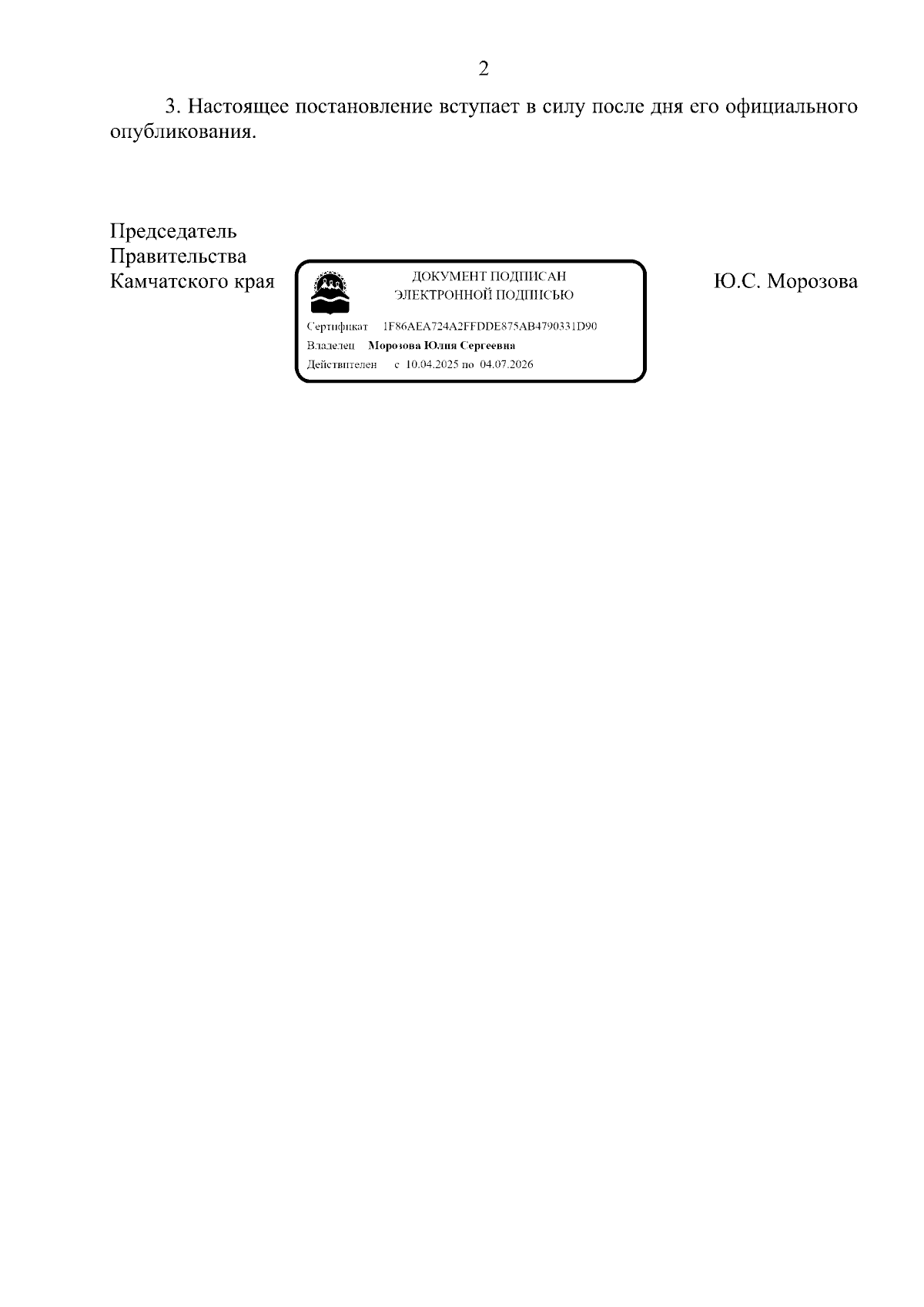 2

3. Настоящее постановление вступает в силу после дня его официального опубликования.

Председатель
Правительства
Камчатского края

ДОКУМЕНТ ПОДПИСАН
ЭЛЕКТРОННОЙ ПОДПИСЬЮ

Сертификат 1F86AEA724A2FFDDE875AB4790331D90
Владелец Морозова Юлия Сергеевна
Действителен с 10.04.2025 по 04.07.2026

Ю.С. Морозова